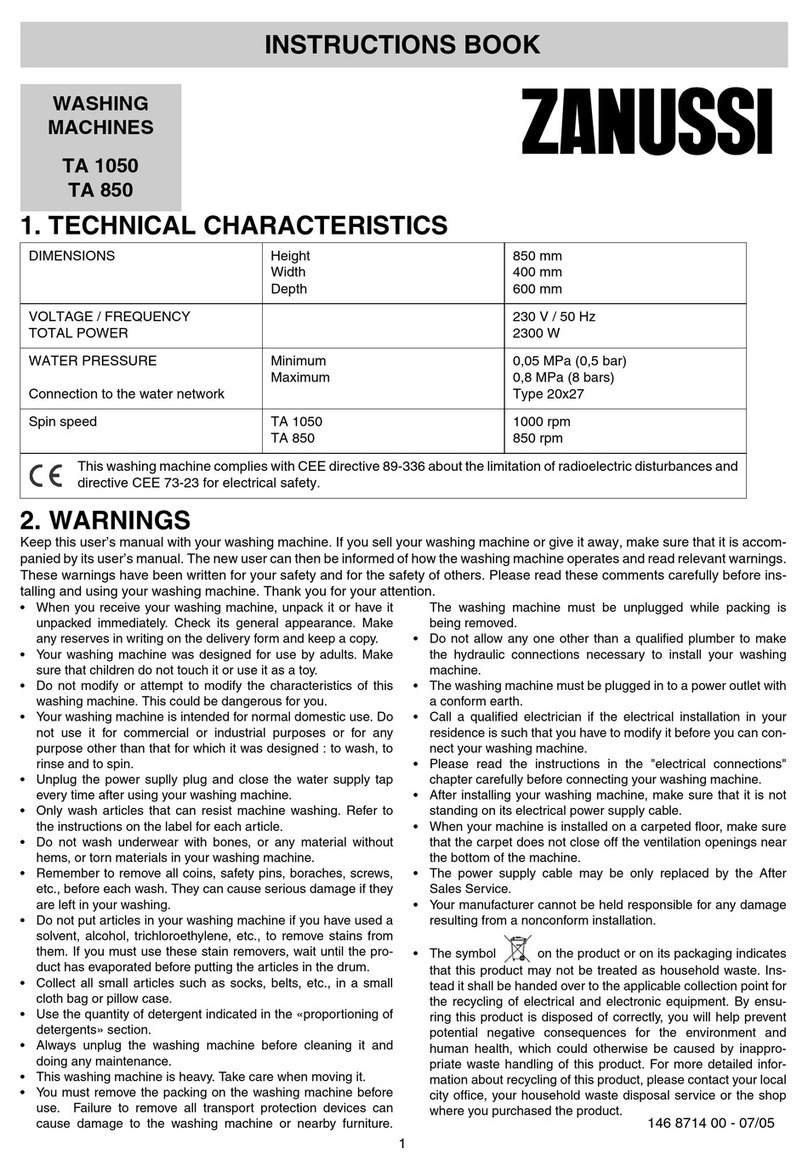 INSTRUCTIONS BOOK

WASHING MACHINES

TA 1050
TA 850

ZANUSSI

1. TECHNICAL CHARACTERISTICS

| DIMENSIONS | Height<br>Width<br>Depth | 850 mm<br>400 mm<br>600 mm |
|---|---|---|
| VOLTAGE / FREQUENCY<br>TOTAL POWER | | 230 V / 50 Hz<br>2300 W |
| WATER PRESSURE<br><br>Connection to the water network | Minimum<br>Maximum | 0,05 MPa (0,5 bar)<br>0,8 MPa (8 bars)<br>Type 20x27 |
| Spin speed | TA 1050<br>TA 850 | 1000 rpm<br>850 rpm |

CE This washing machine complies with CEE directive 89-336 about the limitation of radioelectric disturbances and directive CEE 73-23 for electrical safety.

2. WARNINGS

Keep this user's manual with your washing machine. If you sell your washing machine or give it away, make sure that it is accompanied by its user's manual. The new user can then be informed of how the washing machine operates and read relevant warnings. These warnings have been written for your safety and for the safety of others. Please read these comments carefully before installing and using your washing machine. Thank you for your attention.

• When you receive your washing machine, unpack it or have it unpacked immediately. Check its general appearance. Make any reserves in writing on the delivery form and keep a copy.
• Your washing machine was designed for use by adults. Make sure that children do not touch it or use it as a toy.
• Do not modify or attempt to modify the characteristics of this washing machine. This could be dangerous for you.
• Your washing machine is intended for normal domestic use. Do not use it for commercial or industrial purposes or for any purpose other than that for which it was designed : to wash, to rinse and to spin.
• Unplug the power suplly plug and close the water supply tap every time after using your washing machine.
• Only wash articles that can resist machine washing. Refer to the instructions on the label for each article.
• Do not wash underwear with bones, or any material without hems, or torn materials in your washing machine.
• Remember to remove all coins, safety pins, boraches, screws, etc., before each wash. They can cause serious damage if they are left in your washing.
• Do not put articles in your washing machine if you have used a solvent, alcohol, trichloroethylene, etc., to remove stains from them. If you must use these stain removers, wait until the product has evaporated before putting the articles in the drum.
• Collect all small articles such as socks, belts, etc., in a small cloth bag or pillow case.
• Use the quantity of detergent indicated in the «proportioning of detergents» section.
• Always unplug the washing machine before cleaning it and doing any maintenance.
• This washing machine is heavy. Take care when moving it.
• You must remove the packing on the washing machine before use. Failure to remove all transport protection devices can cause damage to the washing machine or nearby furniture.

The washing machine must be unplugged while packing is being removed.
• Do not allow any one other than a qualified plumber to make the hydraulic connections necessary to install your washing machine.
• The washing machine must be plugged in to a power outlet with a conform earth.
• Call a qualified electrician if the electrical installation in your residence is such that you have to modify it before you can connect your washing machine.
• Please read the instructions in the "electrical connections" chapter carefully before connecting your washing machine.
• After installing your washing machine, make sure that it is not standing on its electrical power supply cable.
• When your machine is installed on a carpeted floor, make sure that the carpet does not close off the ventilation openings near the bottom of the machine.
• The power supply cable may be only replaced by the After Sales Service.
• Your manufacturer cannot be held responsible for any damage resulting from a nonconform installation.

• The symbol on the product or on its packaging indicates that this product may not be treated as household waste. Instead it shall be handed over to the applicable collection point for the recycling of electrical and electronic equipment. By ensuring this product is disposed of correctly, you will help prevent potential negative consequences for the environment and human health, which could otherwise be caused by inappropriate waste handling of this product. For more detailed information about recycling of this product, please contact your local city office, your household waste disposal service or the shop where you purchased the product.

146 8714 00 - 07/05

1